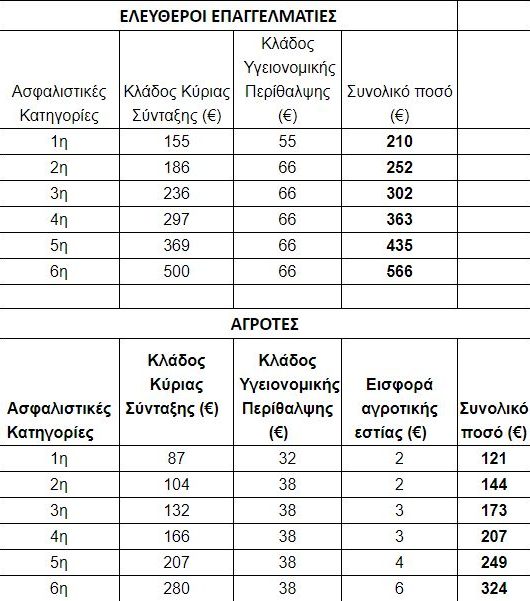 ΕΛΕΥΘΕΡΟΙ ΕΠΑΓΓΕΛΜΑΤΙΕΣ

| Ασφαλιστικές Κατηγορίες | Κλάδος Κύριας Σύνταξης (€) | Κλάδος Υγειονομικής Περίθαλψης (€) | Συνολικό ποσό (€) |
|---|---|---|---|
| 1η | 155 | 55 | 210 |
| 2η | 186 | 66 | 252 |
| 3η | 236 | 66 | 302 |
| 4η | 297 | 66 | 363 |
| 5η | 369 | 66 | 435 |
| 6η | 500 | 66 | 566 |

ΑΓΡΟΤΕΣ

| Ασφαλιστικές Κατηγορίες | Κλάδος Κύριας Σύνταξης (€) | Κλάδος Υγειονομικής Περίθαλψης (€) | Εισφορά αγροτικής εστίας (€) | Συνολικό ποσό (€) |
|---|---|---|---|---|
| 1η | 87 | 32 | 2 | 121 |
| 2η | 104 | 38 | 2 | 144 |
| 3η | 132 | 38 | 3 | 173 |
| 4η | 166 | 38 | 3 | 207 |
| 5η | 207 | 38 | 4 | 249 |
| 6η | 280 | 38 | 6 | 324 |